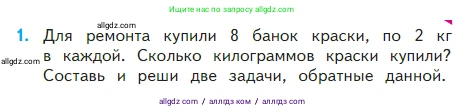 Ищите нас по запросу allgdz.com

allgdz.com

1. Для ремонта купили 8 банок краски, по 2 кг в каждой. Сколько килограммов краски купили? Составь и реши две задачи, обратные данной.

allgdz.com

allgdz com / аллгдз ком / аллгдз com